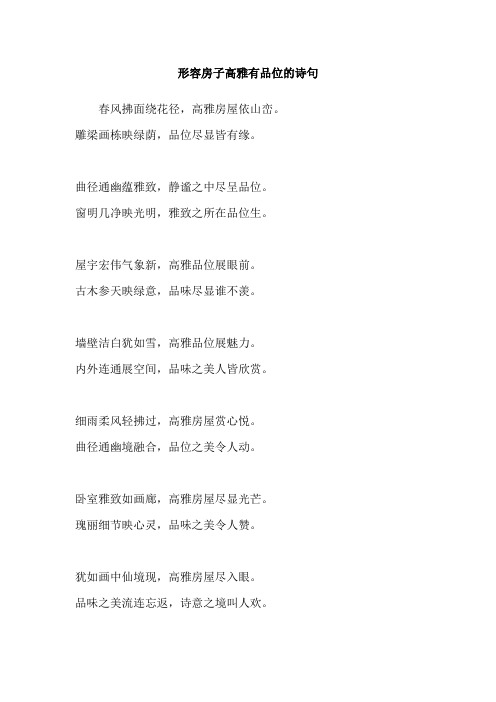 形容房子高雅有品位的诗句

春风拂面绕花径，高雅房屋依山峦。
雕梁画栋映绿荫，品位尽显皆有缘。

曲径通幽蕴雅致，静谧之中尽呈品位。
窗明几净映光明，雅致之所在品位生。

屋宇宏伟气象新，高雅品位展眼前。
古木参天映绿意，品味尽显谁不羡。

墙壁洁白犹如雪，高雅品位展魅力。
内外连通展空间，品味之美人皆欣赏。

细雨柔风轻拂过，高雅房屋赏心悦。
曲径通幽境融合，品位之美令人动。

卧室雅致如画廊，高雅房屋尽显光芒。
瑰丽细节映心灵，品味之美令人赞。

犹如画中仙境现，高雅房屋尽入眼。
品味之美流连忘返，诗意之境叫人欢。